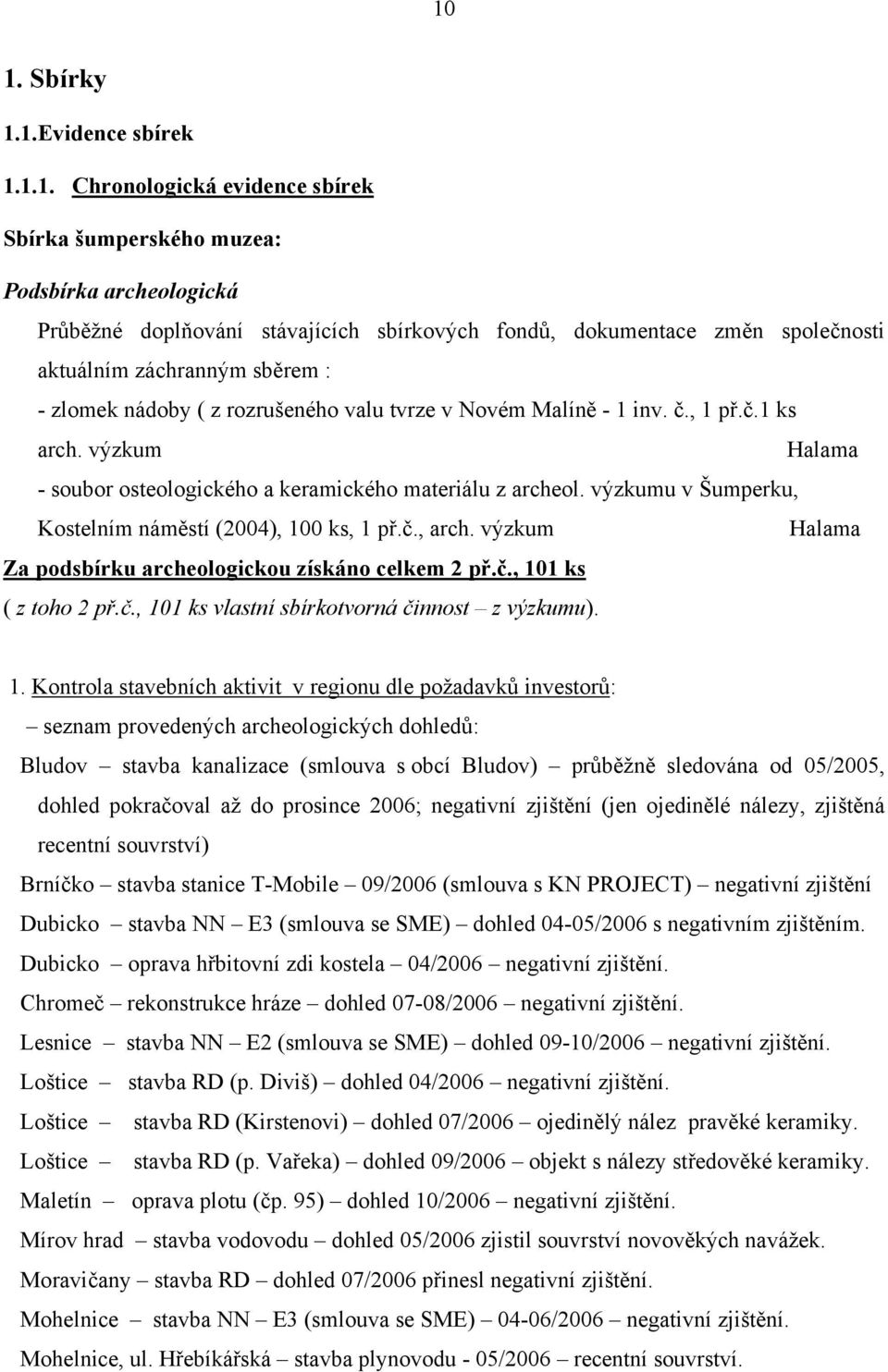 10

1. Sbírky

1.1.Evidence sbírek

1.1.1. Chronologická evidence sbírek

Sbírka šumperského muzea:

Podsbírka archeologická

Průběžné doplňování stávajících sbírkových fondů, dokumentace změn společnosti aktuálním záchranným sběrem :

- zlomek nádoby ( z rozrušeného valu tvrze v Novém Malíně - 1 inv. č., 1 př.č.1 ks arch. výzkum Halama

- soubor osteologického a keramického materiálu z archeol. výzkumu v Šumperku, Kostelním náměstí (2004), 100 ks, 1 př.č., arch. výzkum Halama

Za podsbírku archeologickou získáno celkem 2 př.č., 101 ks ( z toho 2 př.č., 101 ks vlastní sbírkotvorná činnost – z výzkumu).

1. Kontrola stavebních aktivit v regionu dle požadavků investorů:

– seznam provedených archeologických dohledů:

Bludov – stavba kanalizace (smlouva s obcí Bludov) – průběžně sledována od 05/2005, dohled pokračoval až do prosince 2006; negativní zjištění (jen ojedinělé nálezy, zjištěná recentní souvrství)

Brníčko – stavba stanice T-Mobile – 09/2006 (smlouva s KN PROJECT) – negativní zjištění

Dubicko – stavba NN – E3 (smlouva se SME) – dohled 04-05/2006 s negativním zjištěním.

Dubicko – oprava hřbitovní zdi kostela – 04/2006 – negativní zjištění.

Chromeč – rekonstrukce hráze – dohled 07-08/2006 – negativní zjištění.

Lesnice – stavba NN – E2 (smlouva se SME) – dohled 09-10/2006 – negativní zjištění.

Loštice – stavba RD (p. Diviš) – dohled 04/2006 – negativní zjištění.

Loštice – stavba RD (Kirstenovi) – dohled 07/2006 – ojedinělý nález pravěké keramiky.

Loštice – stavba RD (p. Vařeka) – dohled 09/2006 – objekt s nálezy středověké keramiky.

Maletín – oprava plotu (čp. 95) – dohled 10/2006 – negativní zjištění.

Mírov hrad – stavba vodovodu – dohled 05/2006 zjistil souvrství novověkých navážek.

Moravičany – stavba RD – dohled 07/2006 přinesl negativní zjištění.

Mohelnice – stavba NN – E3 (smlouva se SME) – 04-06/2006 – negativní zjištění.

Mohelnice, ul. Hřebíkářská – stavba plynovodu - 05/2006 – recentní souvrství.